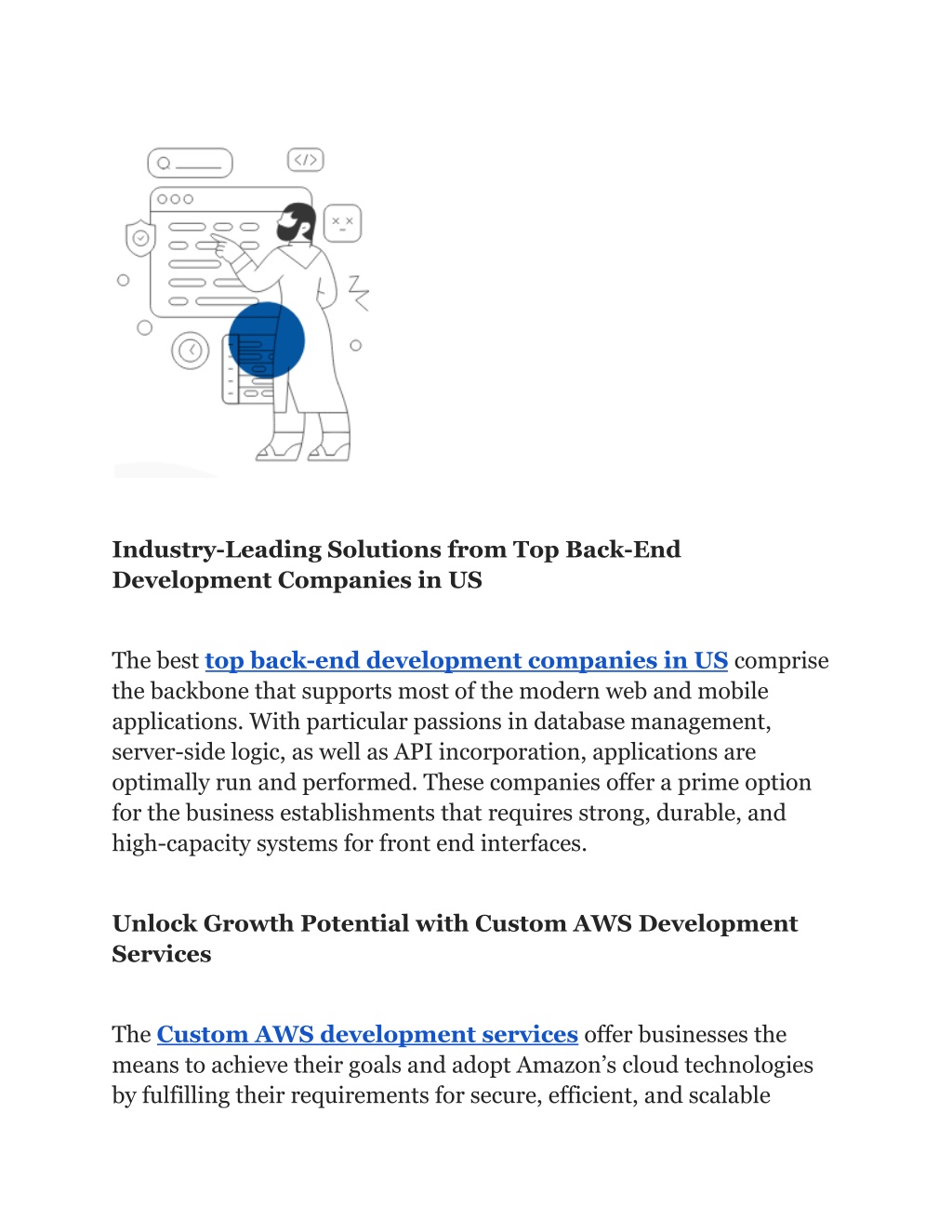 Industry-Leading Solutions from Top Back-End Development Companies in US

The best top back-end development companies in US comprise the backbone that supports most of the modern web and mobile applications. With particular passions in database management, server-side logic, as well as API incorporation, applications are optimally run and performed. These companies offer a prime option for the business establishments that requires strong, durable, and high-capacity systems for front end interfaces.

Unlock Growth Potential with Custom AWS Development Services

The Custom AWS development services offer businesses the means to achieve their goals and adopt Amazon’s cloud technologies by fulfilling their requirements for secure, efficient, and scalable